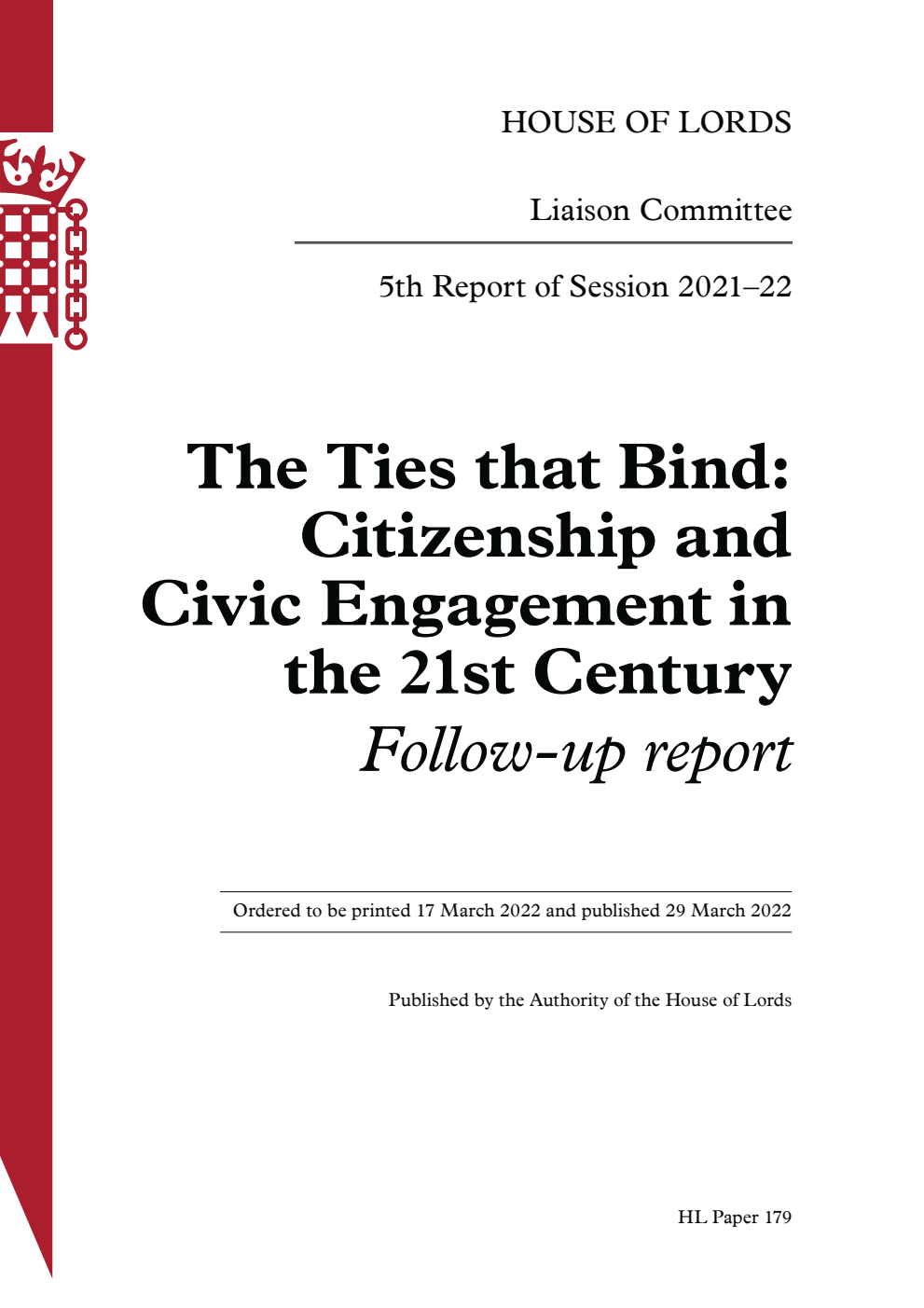 HOUSE OF LORDS

Liaison Committee

5th Report of Session 2021–22

The Ties that Bind: Citizenship and Civic Engagement in the 21st Century
Follow-up report

Ordered to be printed 17 March 2022 and published 29 March 2022

Published by the Authority of the House of Lords

HL Paper 179